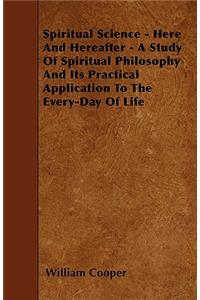 Spiritual Science - Here And Hereafter - A Study Of Spiritual Philosophy And Its Practical Application To The Every-Day Of Life

William Cooper